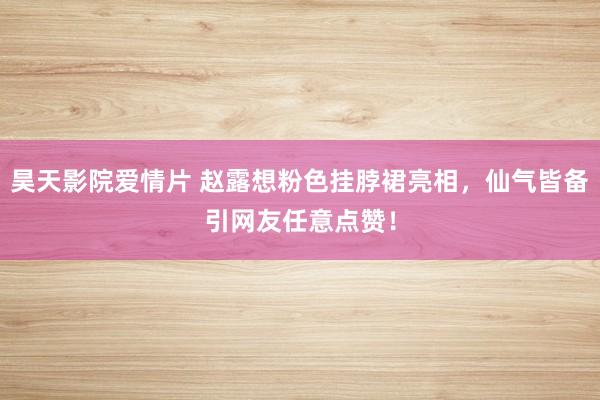 昊天影院爱情片 赵露想粉色挂脖裙亮相，仙气皆备引网友任意点赞！